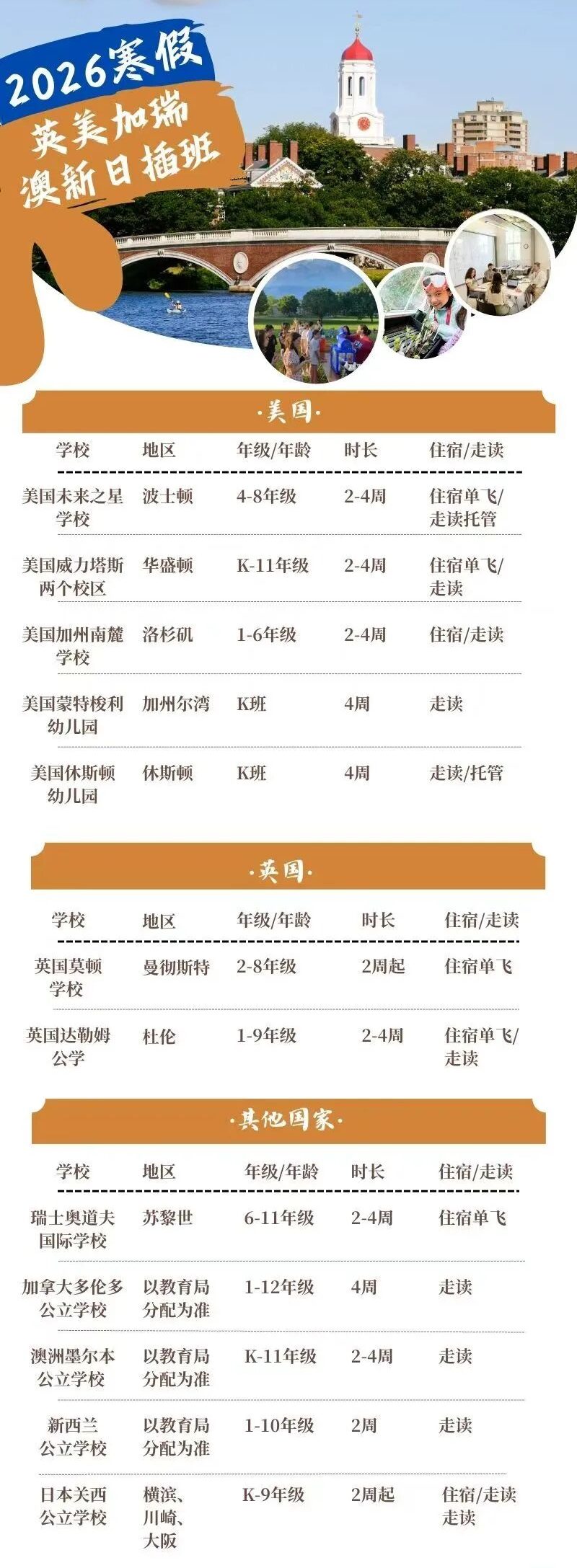 2026寒假
英美加瑞
澳新日插班

·美国·

| 学校 | 地区 | 年级/年龄 | 时长 | 住宿/走读 |
|---|---|---|---|---|
| 美国未来之星学校 | 波士顿 | 4-8年级 | 2-4周 | 住宿单飞/走读托管 |
| 美国威力塔斯两个校区 | 华盛顿 | K-11年级 | 2-4周 | 住宿单飞/走读 |
| 美国加州南麓学校 | 洛杉矶 | 1-6年级 | 2-4周 | 住宿/走读 |
| 美国蒙特梭利幼儿园 | 加州尔湾 | K班 | 4周 | 走读 |
| 美国休斯顿幼儿园 | 休斯顿 | K班 | 4周 | 走读/托管 |

·英国·

| 学校 | 地区 | 年级/年龄 | 时长 | 住宿/走读 |
|---|---|---|---|---|
| 英国莫顿学校 | 曼彻斯特 | 2-8年级 | 2周起 | 住宿单飞 |
| 英国达勒姆公学 | 杜伦 | 1-9年级 | 2-4周 | 住宿单飞/走读 |

·其他国家·

| 学校 | 地区 | 年级/年龄 | 时长 | 住宿/走读 |
|---|---|---|---|---|
| 瑞士奥道夫国际学校 | 苏黎世 | 6-11年级 | 2-4周 | 住宿单飞 |
| 加拿大多伦多公立学校 | 以教育局分配为准 | 1-12年级 | 4周 | 走读 |
| 澳洲墨尔本公立学校 | 以教育局分配为准 | K-11年级 | 2-4周 | 走读 |
| 新西兰公立学校 | 以教育局分配为准 | 1-10年级 | 2周 | 走读 |
| 日本关西公立学校 | 横滨、川崎、大阪 | K-9年级 | 2周起 | 住宿/走读走读 |